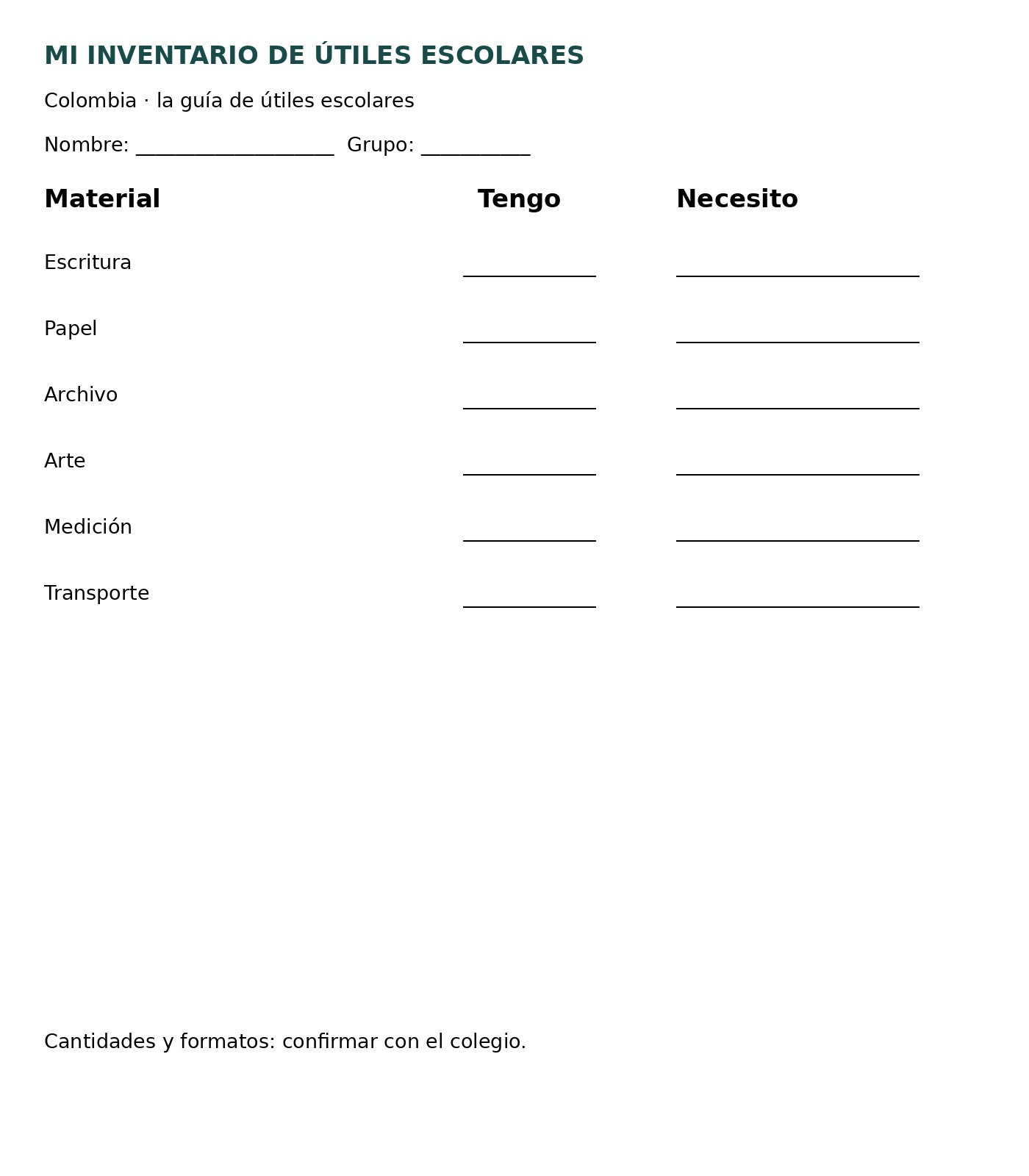 MI INVENTARIO DE ÚTILES ESCOLARES

Colombia · la guía de útiles escolares

Nombre: ____ Grupo: ____

| Material | Tengo | Necesito |
|---|---|---|
| Escritura | ____ | ____ |
| Papel | ____ | ____ |
| Archivo | ____ | ____ |
| Arte | ____ | ____ |
| Medición | ____ | ____ |
| Transporte | ____ | ____ |

Cantidades y formatos: confirmar con el colegio.